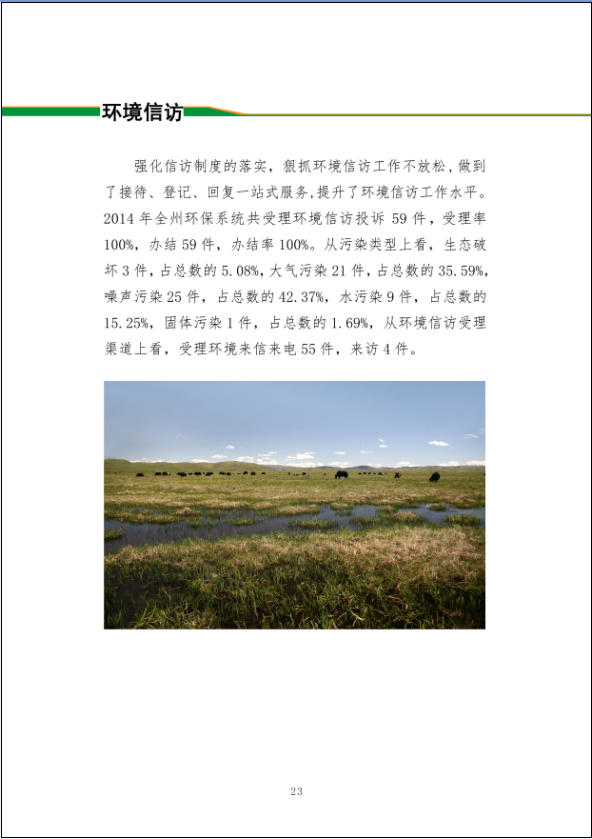 环境信访

强化信访制度的落实，狠抓环境信访工作不放松，做到了接待、登记、回复一站式服务，提升了环境信访工作水平。2014 年全州环保系统共受理环境信访投诉 59 件，受理率 100%，办结 59 件，办结率 100%。从污染类型上看，生态破坏 3 件，占总数的 5.08%，大气污染 21 件，占总数的 35.59%，噪声污染 25 件，占总数的 42.37%，水污染 9 件，占总数的 15.25%，固体污染 1 件，占总数的 1.69%，从环境信访受理渠道上看，受理环境来信来电 55 件，来访 4 件。

23